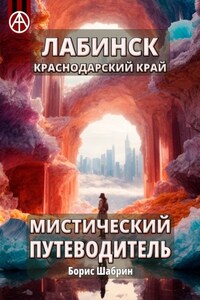 ЛАБИНСК
КРАСНОДАРСКИЙ КРАЙ

МИСТИЧЕСКИЙ ПУТЕВОДИТЕЛЬ

Борис Шабрин